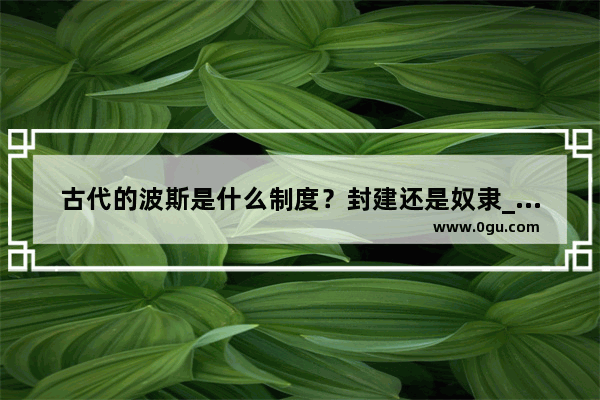 古代的波斯是什么制度？封建还是奴隶_...
www.0gu.com